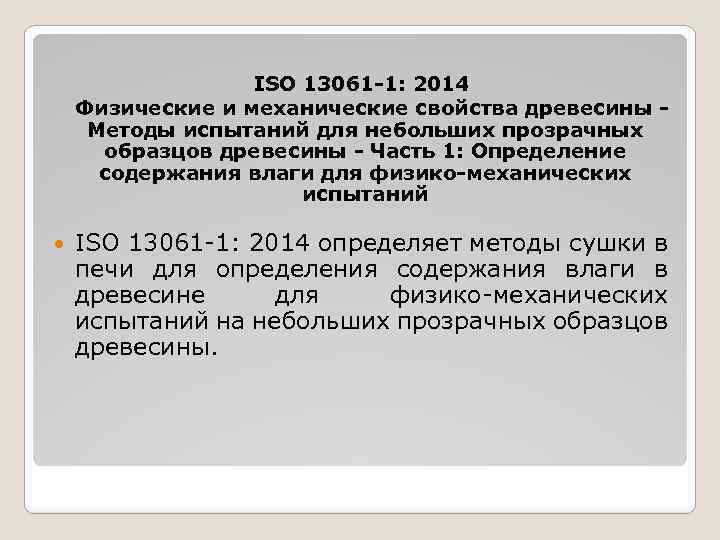 ISO 13061-1: 2014
Физические и механические свойства древесины - Методы испытаний для небольших прозрачных образцов древесины - Часть 1: Определение содержания влаги для физико-механических испытаний

ISO 13061-1: 2014 определяет методы сушки в печи для определения содержания влаги в древесине для физико-механических испытаний на небольших прозрачных образцов древесины.